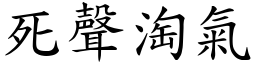 死聲淘氣